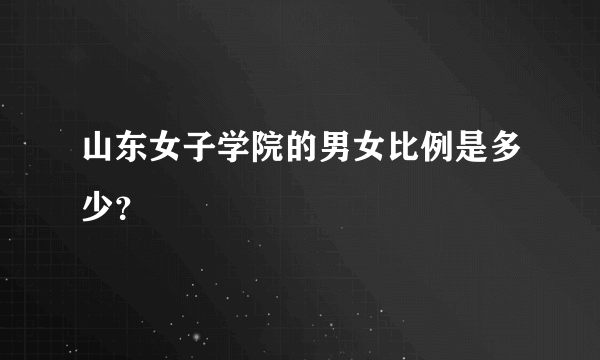 山东女子学院的男女比例是多少?